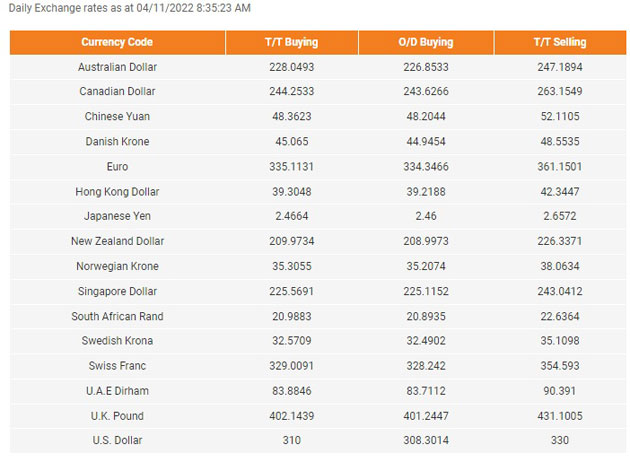 Daily Exchange rates as at 04/11/2022 8:35:23 AM

| Currency Code | T/T Buying | O/D Buying | T/T Selling |
|---|---|---|---|
| Australian Dollar | 228.0493 | 226.8533 | 247.1894 |
| Canadian Dollar | 244.2533 | 243.6266 | 263.1549 |
| Chinese Yuan | 48.3623 | 48.2044 | 52.1105 |
| Danish Krone | 45.065 | 44.9454 | 48.5535 |
| Euro | 335.1131 | 334.3466 | 361.1501 |
| Hong Kong Dollar | 39.3048 | 39.2188 | 42.3447 |
| Japanese Yen | 2.4664 | 2.46 | 2.6572 |
| New Zealand Dollar | 209.9734 | 208.9973 | 226.3371 |
| Norwegian Krone | 35.3055 | 35.2074 | 38.0634 |
| Singapore Dollar | 225.5691 | 225.1152 | 243.0412 |
| South African Rand | 20.9883 | 20.8935 | 22.6364 |
| Swedish Krona | 32.5709 | 32.4902 | 35.1098 |
| Swiss Franc | 329.0091 | 328.242 | 354.593 |
| U.A.E Dirham | 83.8846 | 83.7112 | 90.391 |
| U.K. Pound | 402.1439 | 401.2447 | 431.1005 |
| U.S. Dollar | 310 | 308.3014 | 330 |